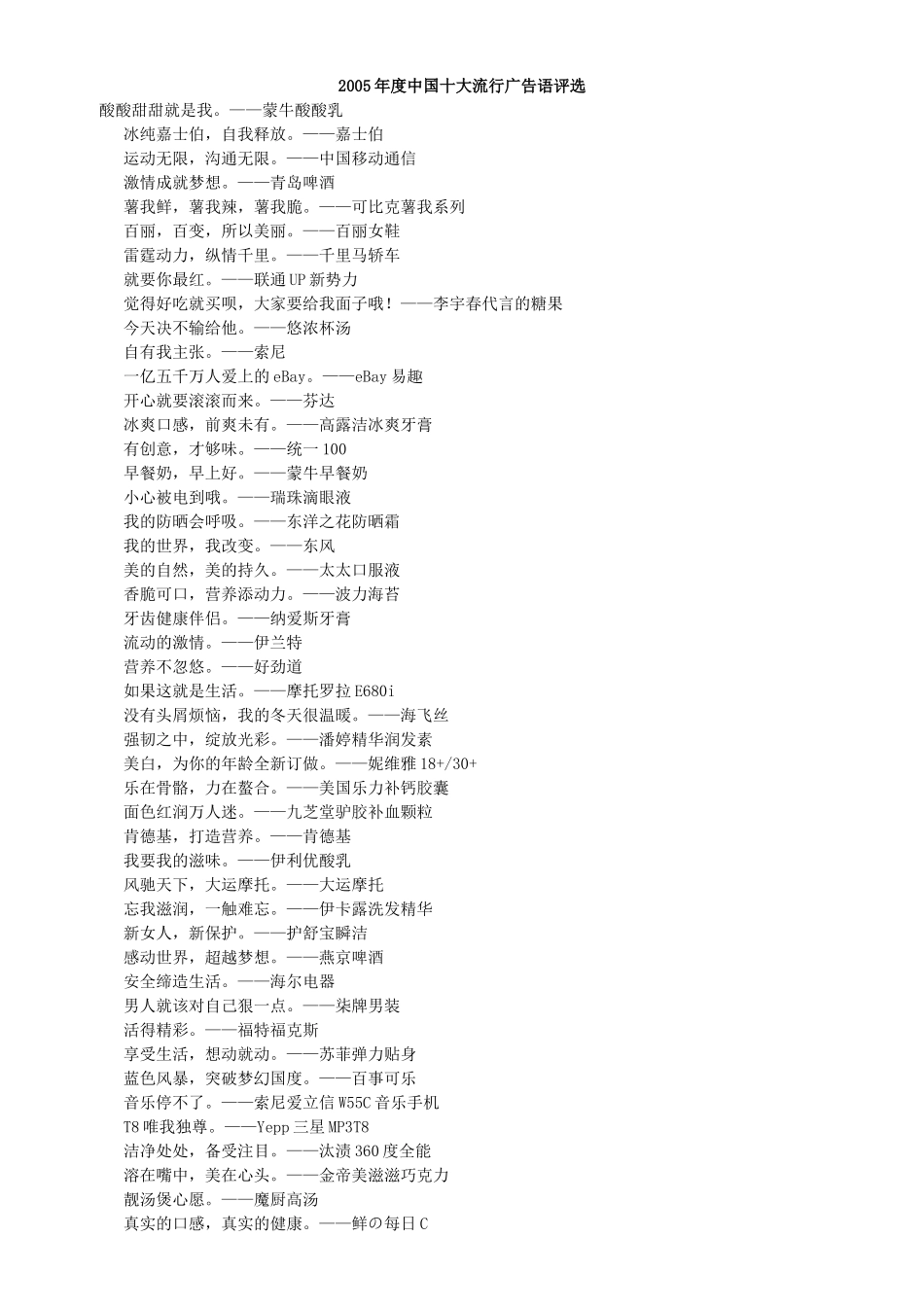 2005年度中国十大流行广告语评选

酸酸甜甜就是我。——蒙牛酸酸乳

冰纯嘉士伯，自我释放。——嘉士伯

运动无限，沟通无限。——中国移动通信

激情成就梦想。——青岛啤酒

薯我鲜，薯我辣，薯我脆。——可比克薯我系列

百丽，百变，所以美丽。——百丽女鞋

雷霆动力，纵情千里。——千里马轿车

就要你最红。——联通UP新势力

觉得好吃就买呗，大家要给我面子哦！——李宇春代言的糖果

今天决不输给他。——悠浓杯汤

自有我主张。——索尼

一亿五千万人爱上的eBay。——eBay易趣

开心就要滚滚而来。——芬达

冰爽口感，前爽未有。——高露洁冰爽牙膏

有创意，才够味。——统一100

早餐奶，早上好。——蒙牛早餐奶

小心被电到哦。——瑞珠滴眼液

我的防晒会呼吸。——东洋之花防晒霜

我的世界，我改变。——东风

美的自然，美的持久。——太太口服液

香脆可口，营养添动力。——波力海苔

牙齿健康伴侣。——纳爱斯牙膏

流动的激情。——伊兰特

营养不忽悠。——好劲道

如果这就是生活。——摩托罗拉E680i

没有头屑烦恼，我的冬天很温暖。——海飞丝

强韧之中，绽放光彩。——潘婷精华润发素

美白，为你的年龄全新订做。——妮维雅18+/30+

乐在骨骼，力在螯合。——美国乐力补钙胶囊

面色红润万人迷。——九芝堂驴胶补血颗粒

肯德基，打造营养。——肯德基

我要我的滋味。——伊利优酸乳

风驰天下，大运摩托。——大运摩托

忘我滋润，一触难忘。——伊卡露洗发精华

新女人，新保护。——护舒宝瞬洁

感动世界，超越梦想。——燕京啤酒

安全缔造生活。——海尔电器

男人就该对自己狠一点。——柒牌男装

活得精彩。——福特福克斯

享受生活，想动就动。——苏菲弹力贴身

蓝色风暴，突破梦幻国度。——百事可乐

音乐停不了。——索尼爱立信W55C音乐手机

T8唯我独尊。——Yepp三星MP3T8

洁净处处，备受注目。——汰渍360度全能

溶在嘴中，美在心头。——金帝美滋滋巧克力

靓汤煲心愿。——魔厨高汤

真实的口感，真实的健康。——鲜の每日C